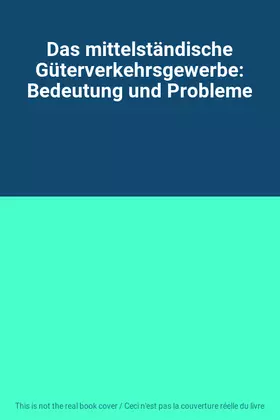 Das mittelständische Güterverkehrsgewerbe: Bedeutung und Probleme

This is not the real book cover / Ceci n'est pas la couverture réelle du livre